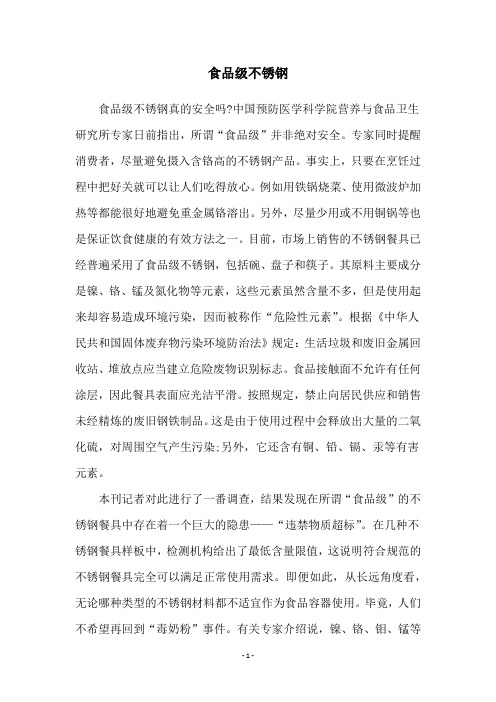 食品级不锈钢

食品级不锈钢真的安全吗?中国预防医学科学院营养与食品卫生研究所专家日前指出，所谓“食品级”并非绝对安全。专家同时提醒消费者，尽量避免摄入含铬高的不锈钢产品。事实上，只要在烹饪过程中把好关就可以让人们吃得放心。例如用铁锅烧菜、使用微波炉加热等都能很好地避免重金属铬溶出。另外，尽量少用或不用铜锅等也是保证饮食健康的有效方法之一。目前，市场上销售的不锈钢餐具已经普遍采用了食品级不锈钢，包括碗、盘子和筷子。其原料主要成分是镍、铬、锰及氮化物等元素，这些元素虽然含量不多，但是使用起来却容易造成环境污染，因而被称作“危险性元素”。根据《中华人民共和国固体废弃物污染环境防治法》规定：生活垃圾和废旧金属回收站、堆放点应当建立危险废物识别标志。食品接触面不允许有任何涂层，因此餐具表面应光洁平滑。按照规定，禁止向居民供应和销售未经精炼的废旧钢铁制品。这是由于使用过程中会释放出大量的二氧化硫，对周围空气产生污染;另外，它还含有铜、铅、镉、汞等有害元素。

本刊记者对此进行了一番调查，结果发现在所谓“食品级”的不锈钢餐具中存在着一个巨大的隐患——“违禁物质超标”。在几种不锈钢餐具样板中，检测机构给出了最低含量限值，这说明符合规范的不锈钢餐具完全可以满足正常使用需求。即便如此，从长远角度看，无论哪种类型的不锈钢材料都不适宜作为食品容器使用。毕竟，人们不希望再回到“毒奶粉”事件。有关专家介绍说，镍、铬、钼、锰等

- 1 -